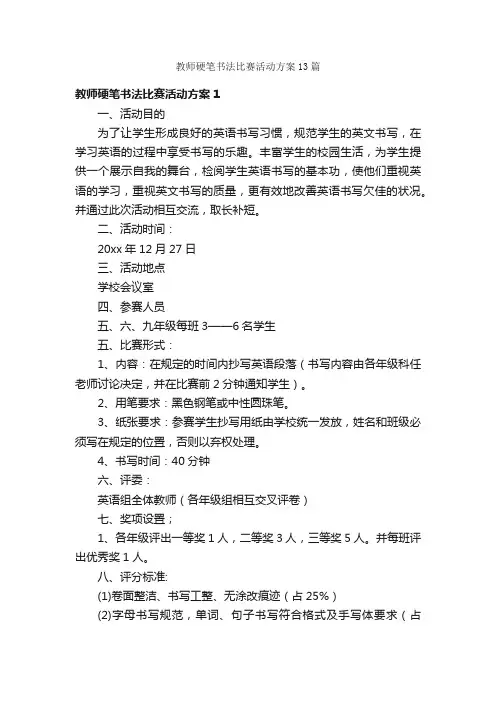 教师硬笔书法比赛活动方案13篇

教师硬笔书法比赛活动方案1

一、活动目的

为了让学生形成良好的英语书写习惯，规范学生的英文书写，在学习英语的过程中享受书写的乐趣。丰富学生的校园生活，为学生提供一个展示自我的舞台，检阅学生英语书写的基本功，使他们重视英语的学习，重视英文书写的质量，更有效地改善英语书写欠佳的状况。并通过此次活动相互交流，取长补短。

二、活动时间：

20xx年12月27日

三、活动地点

学校会议室

四、参赛人员

五、六、九年级每班3——6名学生

五、比赛形式：

1、内容：在规定的时间内抄写英语段落（书写内容由各年级科任老师讨论决定，并在比赛前2分钟通知学生）。

2、用笔要求：黑色钢笔或中性圆珠笔。

3、纸张要求：参赛学生抄写用纸由学校统一发放，姓名和班级必须写在规定的位置，否则以弃权处理。

4、书写时间：40分钟

六、评委：

英语组全体教师（各年级组相互交叉评卷）

七、奖项设置；

1、各年级评出一等奖1人，二等奖3人，三等奖5人。并每班评出优秀奖1人。

八、评分标准:

(1)卷面整洁、书写工整、无涂改痕迹（占25%）

(2)字母书写规范，单词、句子书写符合格式及手写体要求（占